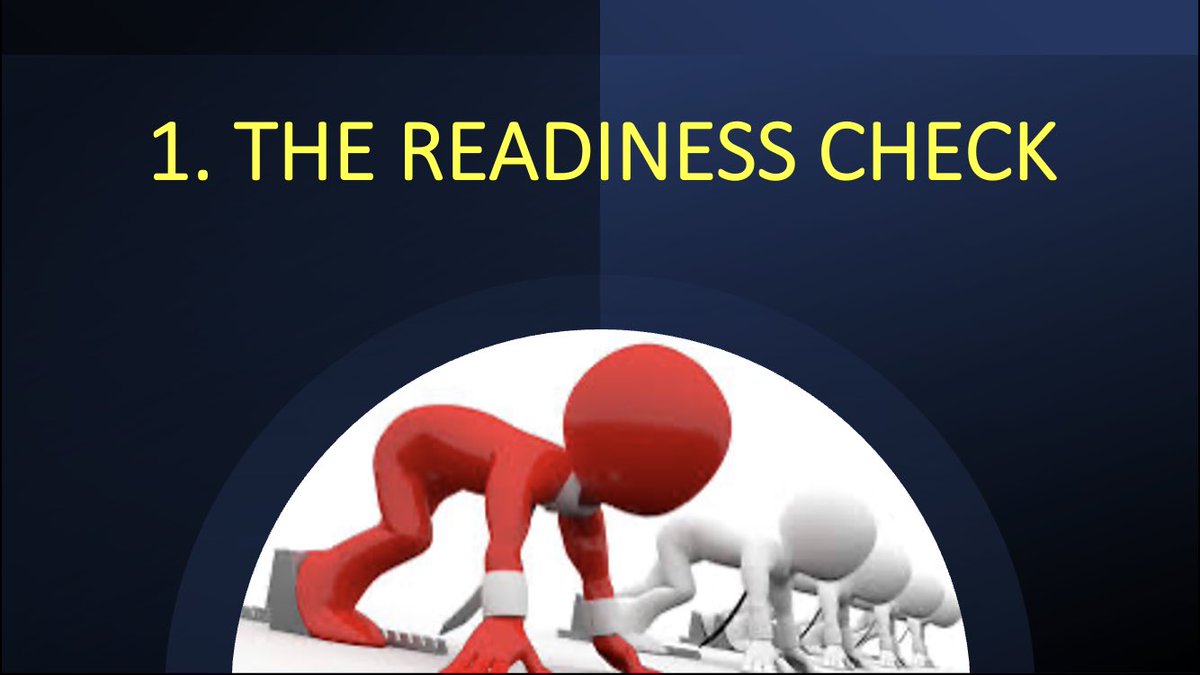 1. THE READINESS CHECK